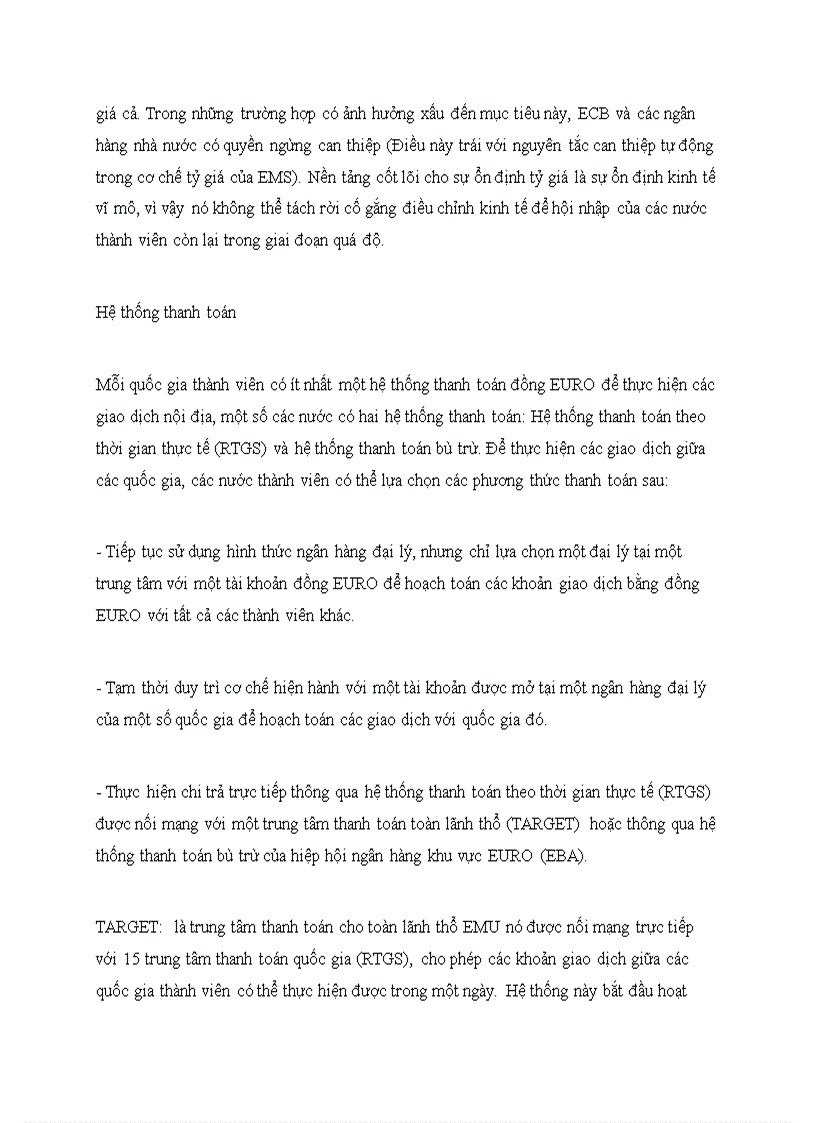 giá cả. Trong những trường hợp có ảnh hưởng xấu đến mục tiêu này, ECB và các ngân hàng nhà nước có quyền ngừng can thiệp (Điều này trái với nguyên tắc can thiệp tự động trong cơ chế tỷ giá của EMS). Nền tảng cốt lõi cho sự ổn định tỷ giá là sự ổn định kinh tế vĩ mô, vì vậy nó không thể tách rời cố gắng điều chỉnh kinh tế để hội nhập của các nước thành viên còn lại trong giai đoạn quá độ.

Hệ thống thanh toán

Mỗi quốc gia thành viên có ít nhất một hệ thống thanh toán đồng EURO để thực hiện các giao dịch nội địa, một số các nước có hai hệ thống thanh toán: Hệ thống thanh toán theo thời gian thực tế (RTGS) và hệ thống thanh toán bù trừ. Để thực hiện các giao dịch giữa các quốc gia, các nước thành viên có thể lựa chọn các phương thức thanh toán sau:

- Tiếp tục sử dụng hình thức ngân hàng đại lý, nhưng chỉ lựa chọn một đại lý tại một trung tâm với một tài khoản đồng EURO để hoạch toán các khoản giao dịch bằng đồng EURO với tất cả các thành viên khác.

- Tạm thời duy trì cơ chế hiện hành với một tài khoản được mở tại một ngân hàng đại lý của một số quốc gia để hoạch toán các giao dịch với quốc gia đó.

- Thực hiện chi trả trực tiếp thông qua hệ thống thanh toán theo thời gian thực tế (RTGS) được nối mạng với một trung tâm thanh toán toàn lãnh thổ (TARGET) hoặc thông qua hệ thống thanh toán bù trừ của hiệp hội ngân hàng khu vực EURO (EBA).

TARGET: là trung tâm thanh toán cho toàn lãnh thổ EMU nó được nối mạng trực tiếp với 15 trung tâm thanh toán quốc gia (RTGS), cho phép các khoản giao dịch giữa các quốc gia thành viên có thể thực hiện được trong một ngày. Hệ thống này bắt đầu hoạt